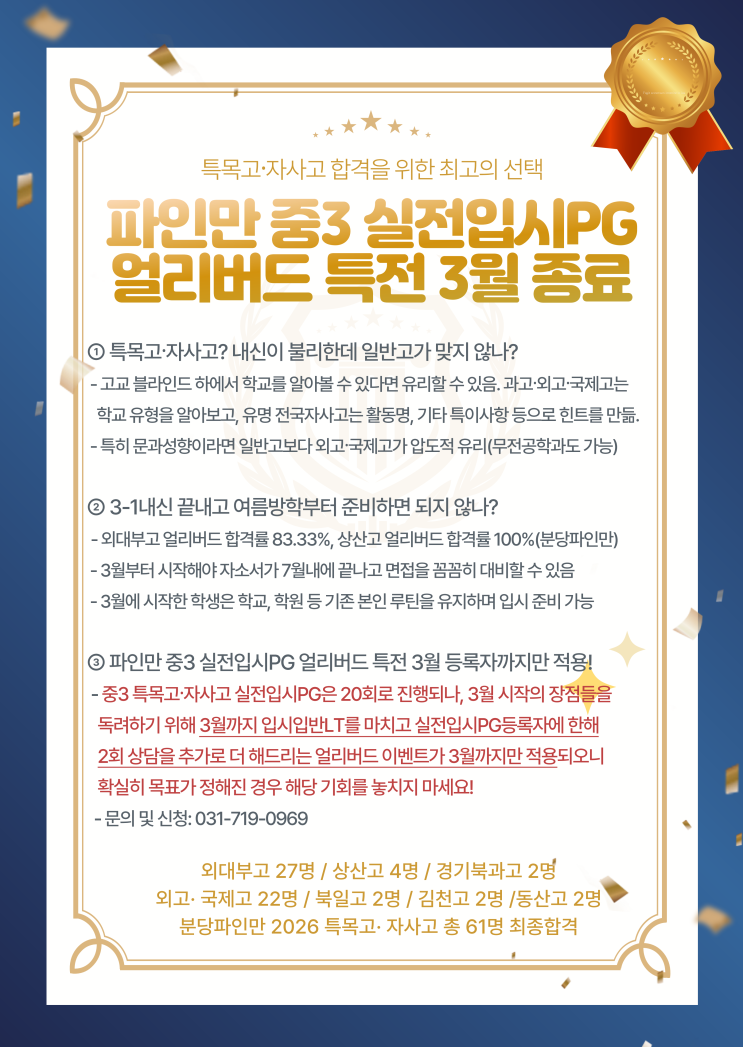 특목고·자사고 합격을 위한 최고의 선택

파인만 중3 실전입시PG
얼리버드 특전 3월 종료

① 특목고·자사고? 내신이 불리한데 일반고가 맞지 않나?

- 고교 블라인드 하에서 학교를 알아볼 수 있다면 유리할 수 있음. 과고·외고·국제고는 학교 유형을 알아보고, 유명 전국자사고는 활동명, 기타 특이사항 등으로 힌트를 만듦.
- 특히 문과성향이라면 일반고보다 외고·국제고가 압도적 유리(무전공학과도 가능)

② 3-1내신 끝내고 여름방학부터 준비하면 되지 않나?

- 외대부고 얼리버드 합격률 83.33%, 상산고 얼리버드 합격률 100%(분당파인만)
- 3월부터 시작해야 자소서가 7월내에 끝나고 면접을 꼼꼼히 대비할 수 있음
- 3월에 시작한 학생은 학교, 학원 등 기존 본인 루틴을 유지하며 입시 준비 가능

③ 파인만 중3 실전입시PG 얼리버드 특전 3월 등록자까지만 적용!

- 중3 특목고·자사고 실전입시PG은 20회로 진행되나, 3월 시작의 장점들을 독려하기 위해 3월까지 입시입반LT를 마치고 실전입시PG등록자에 한해 2회 상담을 추가로 더 해드리는 얼리버드 이벤트가 3월까지만 적용되오니 확실히 목표가 정해진 경우 해당 기회를 놓치지 마세요!
- 문의 및 신청: 031-719-0969

외대부고 27명 / 상산고 4명 / 경기북과고 2명
외고· 국제고 22명 / 북일고 2명 / 김천고 2명 /동산고 2명
분당파인만 2026 특목고· 자사고 총 61명 최종합격